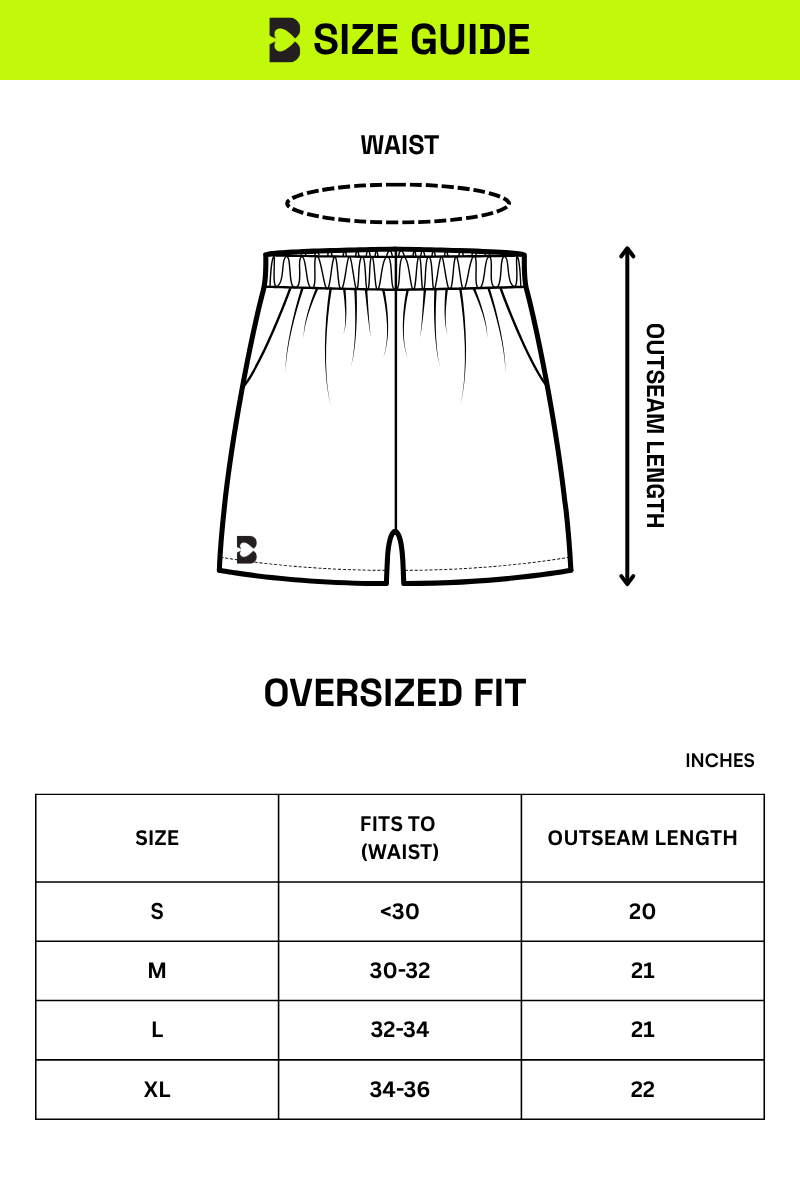 SIZE GUIDE

WAIST

OUTSEAM LENGTH

OVERSIZED FIT

INCHES

| SIZE | FITS TO (WAIST) | OUTSEAM LENGTH |
|---|---|---|
| S | <30 | 20 |
| M | 30-32 | 21 |
| L | 32-34 | 21 |
| XL | 34-36 | 22 |